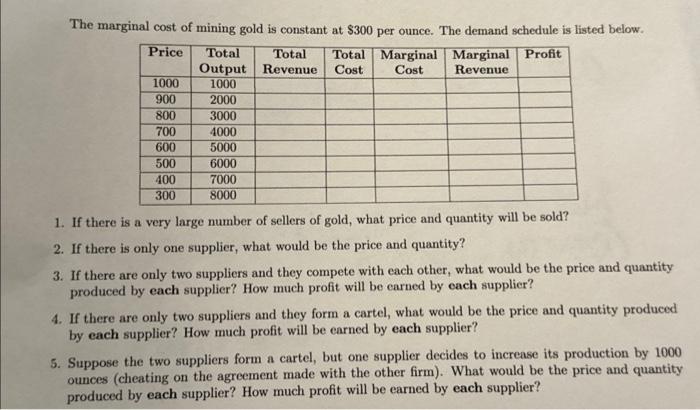 The marginal cost of mining gold is constant at $300 per ounce. The demand schedule is listed below.

| Price | Total Output | Total Revenue | Total Cost | Marginal Cost | Marginal Revenue | Profit |
|---|---|---|---|---|---|---|
| 1000 | 1000 | | | | | |
| 900 | 2000 | | | | | |
| 800 | 3000 | | | | | |
| 700 | 4000 | | | | | |
| 600 | 5000 | | | | | |
| 500 | 6000 | | | | | |
| 400 | 7000 | | | | | |
| 300 | 8000 | | | | | |

1. If there is a very large number of sellers of gold, what price and quantity will be sold?

2. If there is only one supplier, what would be the price and quantity?

3. If there are only two suppliers and they compete with each other, what would be the price and quantity produced by each supplier? How much profit will be earned by each supplier?

4. If there are only two suppliers and they form a cartel, what would be the price and quantity produced by each supplier? How much profit will be earned by each supplier?

5. Suppose the two suppliers form a cartel, but one supplier decides to increase its production by 1000 ounces (cheating on the agreement made with the other firm). What would be the price and quantity produced by each supplier? How much profit will be earned by each supplier?